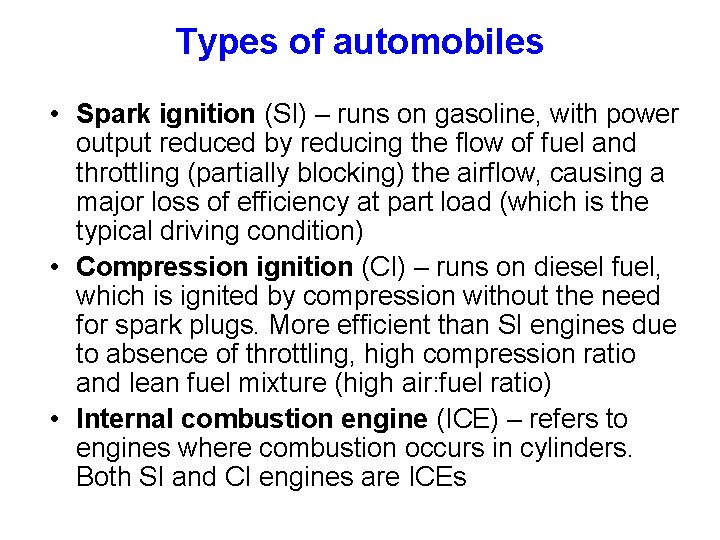 Types of automobiles

• Spark ignition (SI) – runs on gasoline, with power output reduced by reducing the flow of fuel and throttling (partially blocking) the airflow, causing a major loss of efficiency at part load (which is the typical driving condition)

• Compression ignition (CI) – runs on diesel fuel, which is ignited by compression without the need for spark plugs. More efficient than SI engines due to absence of throttling, high compression ratio and lean fuel mixture (high air:fuel ratio)

• Internal combustion engine (ICE) – refers to engines where combustion occurs in cylinders. Both SI and CI engines are ICEs